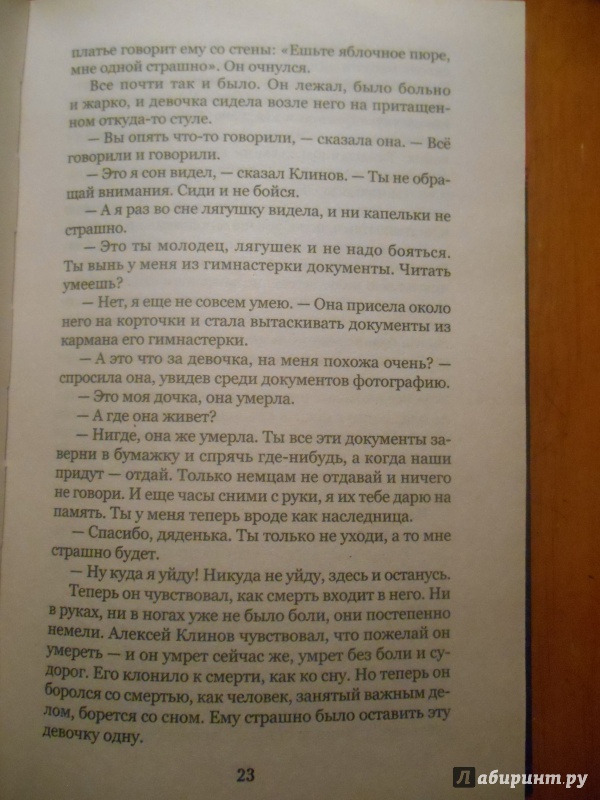 платье говорит ему со стены: «Ешьте яблочное пюре, мне одной страшно». Он очнулся.

Все почти так и было. Он лежал, было больно и жарко, и девочка сидела возле него на притащенном откуда-то стуле.

— Вы опять что-то говорили, — сказала она. — Всё говорили и говорили.

— Это я сон видел, — сказал Клинов. — Ты не обращай внимания. Сиди и не бойся.

— А я раз во сне лягушку видела, и ни капельки не страшно.

— Это ты молодец, лягушек и не надо бояться. Ты вынь у меня из гимнастерки документы. Читать умеешь?

— Нет, я еще не совсем умею. — Она присела около него на корточки и стала вытаскивать документы из кармана его гимнастерки.

— А это что за девочка, на меня похожа очень? — спросила она, увидев среди документов фотографию.

— Это моя дочка, она умерла.

— А где она живет?

— Нигде, она же умерла. Ты все эти документы заверни в бумажку и спрячь где-нибудь, а когда наши придут — отдай. Только немцам не отдавай и ничего не говори. И еще часы сними с руки, я их тебе дарю на память. Ты у меня теперь вроде как наследница.

— Спасибо, дяденька. Ты только не уходи, а то мне страшно будет.

— Ну куда я уйду! Никуда не уйду, здесь и останусь.

Теперь он чувствовал, как смерть входит в него. Ни в руках, ни в ногах уже не было боли, они постепенно немели. Алексей Клинов чувствовал, что пожелай он умереть — и он умрет сейчас же, умрет без боли и судорог. Его клонило к смерти, как ко сну. Но теперь он боролся со смертью, как человек, занятый важным делом, борется со сном. Ему страшно было оставить эту девочку одну.

23

Лабиринт.ру